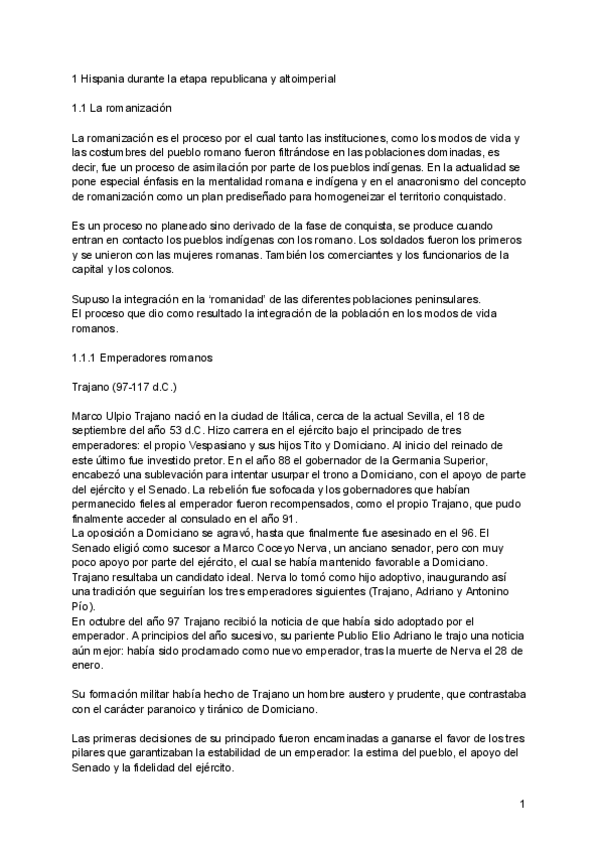 1 Hispania durante la etapa republicana y altoimperial

1.1 La romanización

La romanización es el proceso por el cual tanto las instituciones, como los modos de vida y las costumbres del pueblo romano fueron filtrándose en las poblaciones dominadas, es decir, fue un proceso de asimilación por parte de los pueblos indígenas. En la actualidad se pone especial énfasis en la mentalidad romana e indígena y en el anacronismo del concepto de romanización como un plan prediseñado para homogeneizar el territorio conquistado.

Es un proceso no planeado sino derivado de la fase de conquista, se produce cuando entran en contacto los pueblos indígenas con los romano. Los soldados fueron los primeros y se unieron con las mujeres romanas. También los comerciantes y los funcionarios de la capital y los colonos.

Supuso la integración en la 'romanidad' de las diferentes poblaciones peninsulares.
El proceso que dio como resultado la integración de la población en los modos de vida romanos.

1.1.1 Emperadores romanos

Trajano (97-117 d.C.)

Marco Ulpio Trajano nació en la ciudad de Itálica, cerca de la actual Sevilla, el 18 de septiembre del año 53 d.C. Hizo carrera en el ejército bajo el principado de tres emperadores: el propio Vespasiano y sus hijos Tito y Domiciano. Al inicio del reinado de este último fue investido pretor. En el año 88 el gobernador de la Germania Superior, encabezó una sublevación para intentar usurpar el trono a Domiciano, con el apoyo de parte del ejército y el Senado. La rebelión fue sofocada y los gobernadores que habían permanecido fieles al emperador fueron recompensados, como el propio Trajano, que pudo finalmente acceder al consulado en el año 91.
La oposición a Domiciano se agravó, hasta que finalmente fue asesinado en el 96. El Senado eligió como sucesor a Marco Coceyo Nerva, un anciano senador, pero con muy poco apoyo por parte del ejército, el cual se había mantenido favorable a Domiciano. Trajano resultaba un candidato ideal. Nerva lo tomó como hijo adoptivo, inaugurando así una tradición que seguirían los tres emperadores siguientes (Trajano, Adriano y Antonino Pío).
En octubre del año 97 Trajano recibió la noticia de que había sido adoptado por el emperador. A principios del año sucesivo, su pariente Publio Elio Adriano le trajo una noticia aún mejor: había sido proclamado como nuevo emperador, tras la muerte de Nerva el 28 de enero.

Su formación militar había hecho de Trajano un hombre austero y prudente, que contrastaba con el carácter paranoico y tiránico de Domiciano.

Las primeras decisiones de su principado fueron encaminadas a ganarse el favor de los tres pilares que garantizaban la estabilidad de un emperador: la estima del pueblo, el apoyo del Senado y la fidelidad del ejército.

1